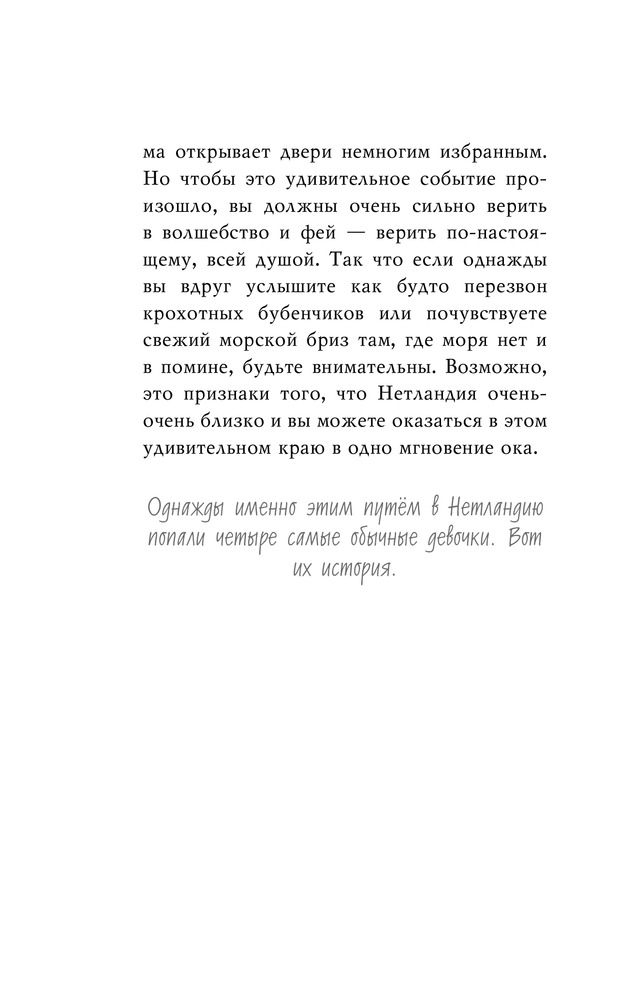 ма открывает двери немногим избранным. Но чтобы это удивительное событие произошло, вы должны очень сильно верить в волшебство и фей — верить по-настоящему, всей душой. Так что если однажды вы вдруг услышите как будто перезвон крохотных бубенчиков или почувствуете свежий морской бриз там, где моря нет и в помине, будьте внимательны. Возможно, это признаки того, что Нетландия очень-очень близко и вы можете оказаться в этом удивительном краю в одно мгновение ока.

Однажды именно этим путём в Нетландию попали четыре самые обычные девочки. Вот их история.